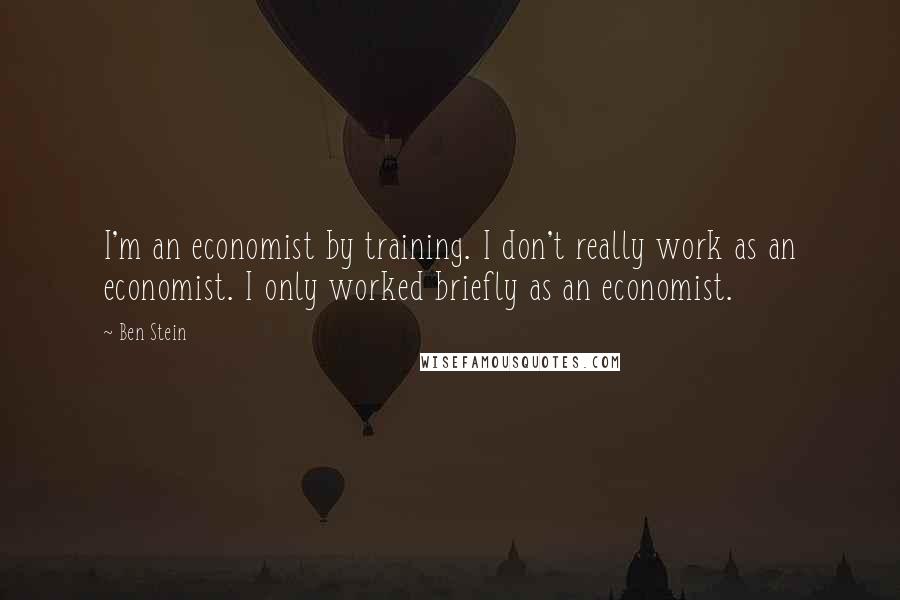 I'm an economist by training. I don't really work as an economist. I only worked briefly as an economist.

~ Ben Stein

WISEFAMOUSQUOTES.COM